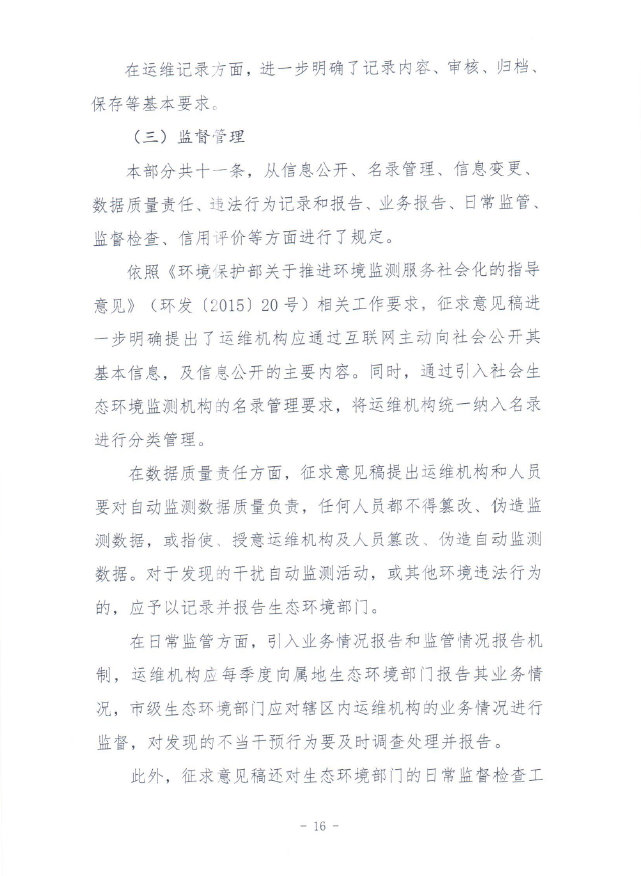 在运维记录方面，进一步明确了记录内容、审核、归档、保存等基本要求。

（三）监督管理

本部分共十一条，从信息公开、名录管理、信息变更、数据质量责任、违法行为记录和报告、业务报告、日常监管、监督检查、信用评价等方面进行了规定。

依照《环境保护部关于推进环境监测服务社会化的指导意见》（环发〔2015〕20号）相关工作要求，征求意见稿进一步明确提出了运维机构应通过互联网主动向社会公开其基本信息，及信息公开的主要内容。同时，通过引入社会生态环境监测机构的名录管理要求，将运维机构统一纳入名录进行分类管理。

在数据质量责任方面，征求意见稿提出运维机构和人员要对自动监测数据质量负责，任何人员都不得篡改、伪造监测数据，或指使、授意运维机构及人员篡改、伪造自动监测数据。对于发现的干扰自动监测活动，或其他环境违法行为的，应予以记录并报告生态环境部门。

在日常监管方面，引入业务情况报告和监管情况报告机制，运维机构应每季度向属地生态环境部门报告其业务情况，市级生态环境部门应对辖区内运维机构的业务情况进行监督，对发现的不当干预行为要及时调查处理并报告。

此外，征求意见稿还对生态环境部门的日常监督检查工

- 16 -